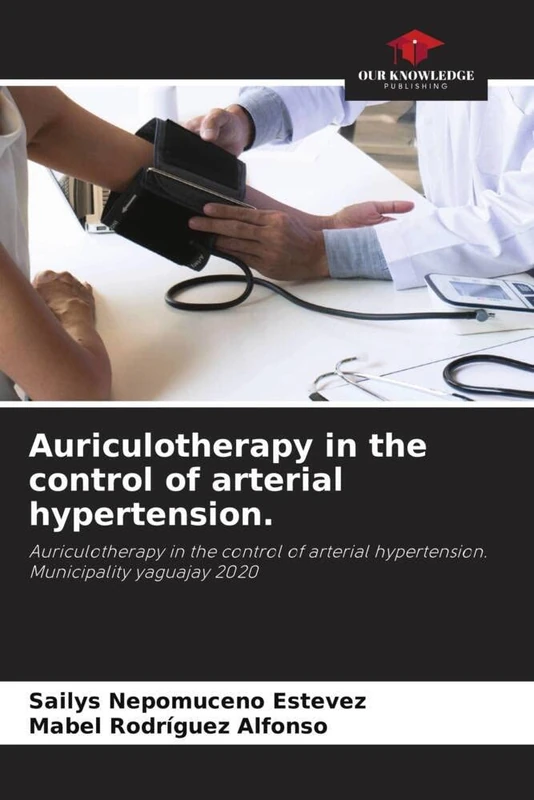 OUR KNOWLEDGE
PUBLISHING

Auriculotherapy in the control of arterial hypertension.

Auriculotherapy in the control of arterial hypertension. Municipality yaguajay 2020

Sailys Nepomuceno Estevez
Mabel Rodríguez Alfonso